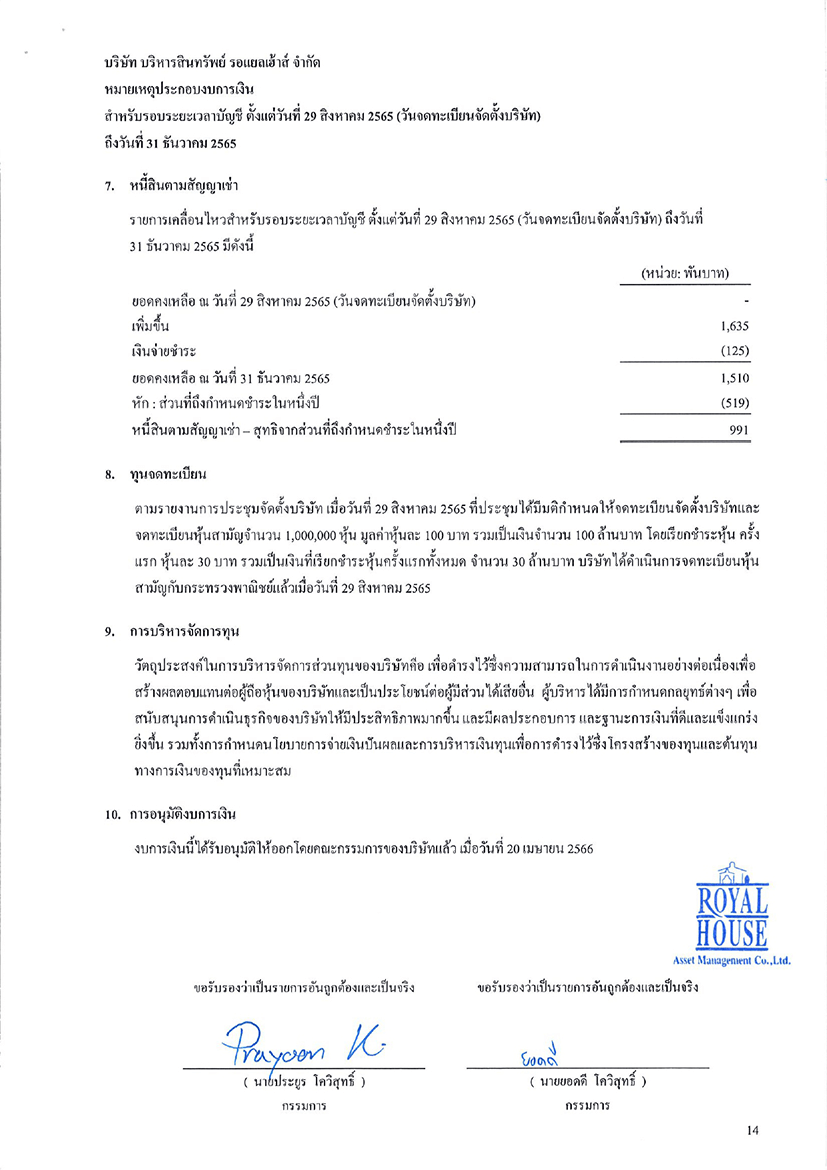 บริษัท บริหารสินทรัพย์ รอแยลเฮ้าส์ จำกัด
หมายเหตุประกอบงบการเงิน
สำหรับรอบระยะเวลาบัญชี ตั้งแต่วันที่ 29 สิงหาคม 2565 (วันจดทะเบียนจัดตั้งบริษัท)
ถึงวันที่ 31 ธันวาคม 2565

7. หนี้สินตามสัญญาเช่า

รายการเคลื่อนไหวสำหรับรอบระยะเวลาบัญชี ตั้งแต่วันที่ 29 สิงหาคม 2565 (วันจดทะเบียนจัดตั้งบริษัท) ถึงวันที่ 31 ธันวาคม 2565 มีดังนี้

| | (หน่วย: พันบาท) |
|---|---|
| ยอดคงเหลือ ณ วันที่ 29 สิงหาคม 2565 (วันจดทะเบียนจัดตั้งบริษัท) | - |
| เพิ่มขึ้น | 1,635 |
| เงินจ่ายชำระ | (125) |
| ยอดคงเหลือ ณ วันที่ 31 ธันวาคม 2565 | 1,510 |
| หัก : ส่วนที่ถึงกำหนดชำระในหนึ่งปี | (519) |
| หนี้สินตามสัญญาเช่า – สุทธิจากส่วนที่ถึงกำหนดชำระในหนึ่งปี | 991 |

8. ทุนจดทะเบียน

ตามรายงานการประชุมจัดตั้งบริษัท เมื่อวันที่ 29 สิงหาคม 2565 ที่ประชุมได้มีมติกำหนดให้จดทะเบียนจัดตั้งบริษัทและจดทะเบียนหุ้นสามัญจำนวน 1,000,000 หุ้น มูลค่าหุ้นละ 100 บาท รวมเป็นเงินจำนวน 100 ล้านบาท โดยเรียกชำระหุ้น ครั้งแรก หุ้นละ 30 บาท รวมเป็นเงินที่เรียกชำระหุ้นครั้งแรกทั้งหมด จำนวน 30 ล้านบาท บริษัทได้ดำเนินการจดทะเบียนหุ้นสามัญกับกระทรวงพาณิชย์แล้วเมื่อวันที่ 29 สิงหาคม 2565

9. การบริหารจัดการทุน

วัตถุประสงค์ในการบริหารจัดการส่วนทุนของบริษัทคือ เพื่อดำรงไว้ซึ่งความสามารถในการดำเนินงานอย่างต่อเนื่องเพื่อสร้างผลตอบแทนต่อผู้ถือหุ้นของบริษัทและเป็นประโยชน์ต่อผู้มีส่วนได้เสียอื่น ผู้บริหารได้มีการกำหนดกลยุทธ์ต่างๆ เพื่อสนับสนุนการดำเนินธุรกิจของบริษัทให้มีประสิทธิภาพมากขึ้น และมีผลประกอบการ และฐานะการเงินที่ดีและแข็งแกร่งยิ่งขึ้น รวมทั้งการกำหนดนโยบายการจ่ายเงินปันผลและการบริหารเงินทุนเพื่อการดำรงไว้ซึ่งโครงสร้างของทุนและต้นทุนทางการเงินของทุนที่เหมาะสม

10. การอนุมัติงบการเงิน

งบการเงินนี้ได้รับอนุมัติให้ออกโดยคณะกรรมการของบริษัทแล้ว เมื่อวันที่ 20 เมษายน 2566

ROYAL HOUSE
Asset Management Co.,Ltd.

ขอรับรองว่าเป็นรายการอันถูกต้องและเป็นจริง
Prayoon K.
( นายประยูร โควิสุทธิ์ )
กรรมการ

ขอรับรองว่าเป็นรายการอันถูกต้องและเป็นจริง
ยอดดี
( นายยอดดี โควิสุทธิ์ )
กรรมการ

14